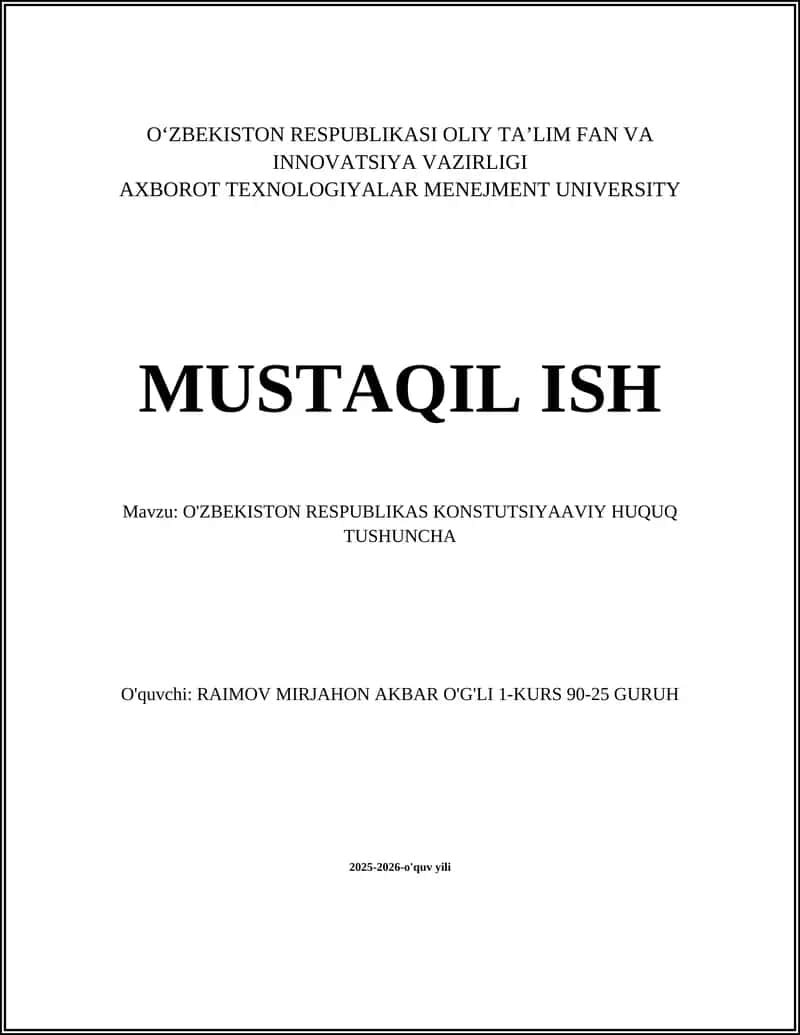 O‘ZBEKISTON RESPUBLIKASI OLIY TA’LIM FAN VA INNOVATSIYA VAZIRLIGI
AXBOROT TEXNOLOGIYALAR MENEJMENT UNIVERSITY

MUSTAQIL ISH

Mavzu: O'ZBEKISTON RESPUBLIKAS KONSTUTSIYAAVIY HUQUQ TUSHUNCHA

O'quvchi: RAIMOV MIRJAHON AKBAR O'G'LI 1-KURS 90-25 GURUH

2025-2026-o'quv yili